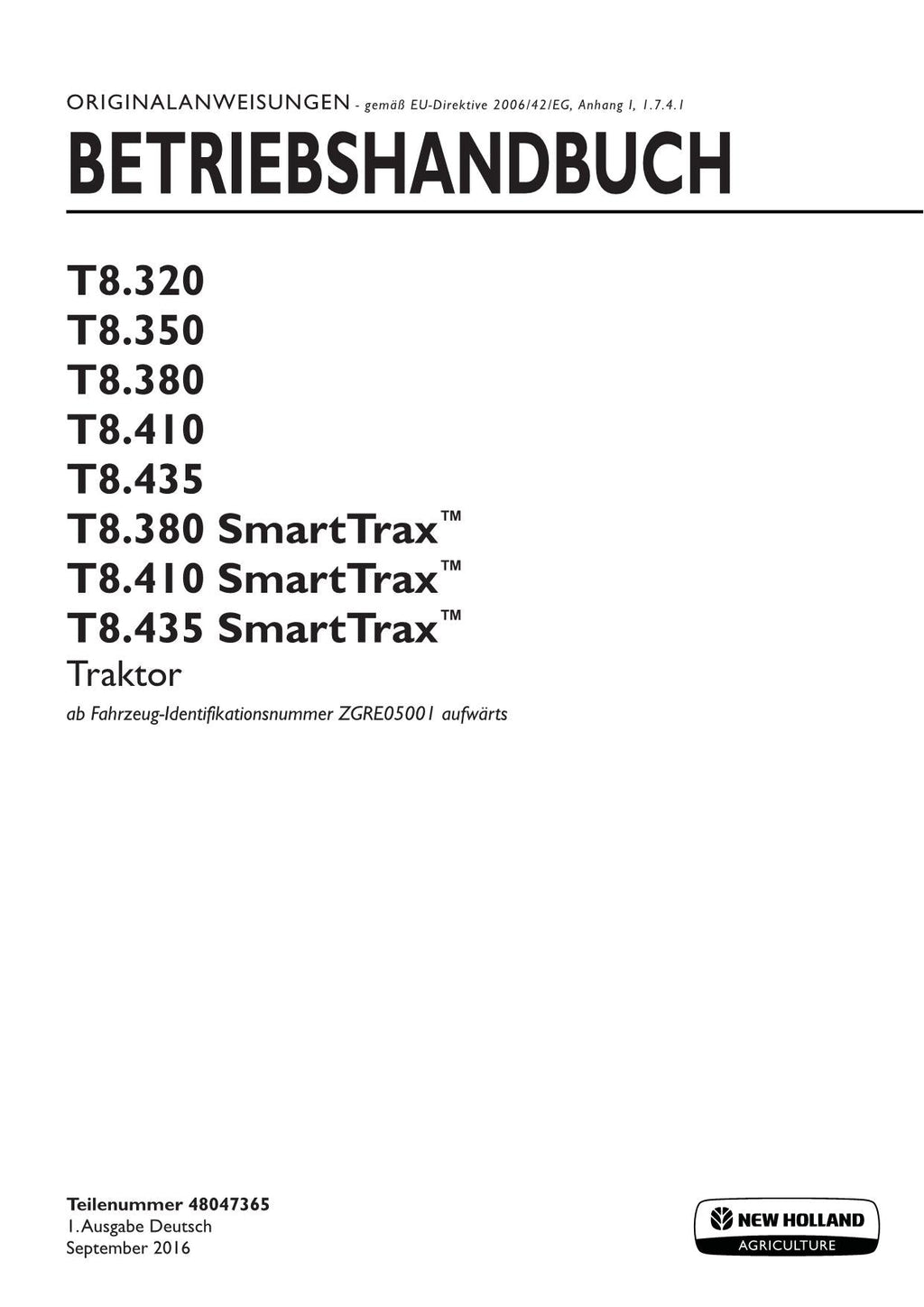 ORIGINALANWEISUNGEN - gemäß EU-Direktive 2006/42/EG, Anhang I, 1.7.4.1

BETRIEBSHANDBUCH

T8.320
T8.350
T8.380
T8.410
T8.435
T8.380 SmartTrax™
T8.410 SmartTrax™
T8.435 SmartTrax™
Traktor

ab Fahrzeug-Identifikationsnummer ZGRE05001 aufwärts

Teilenummer 48047365
1. Ausgabe Deutsch
September 2016

NEW HOLLAND
AGRICULTURE